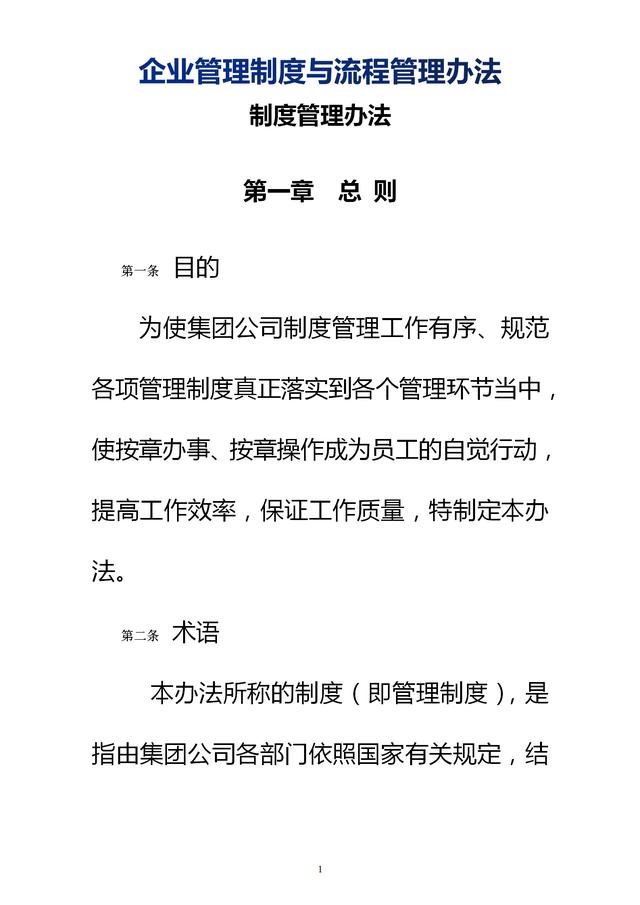 企业管理制度与流程管理办法

制度管理办法

第一章　总 则

第一条　目的

为使集团公司制度管理工作有序、规范各项管理制度真正落实到各个管理环节当中，使按章办事、按章操作成为员工的自觉行动，提高工作效率，保证工作质量，特制定本办法。

第二条　术语

本办法所称的制度（即管理制度），是指由集团公司各部门依照国家有关规定，结

1